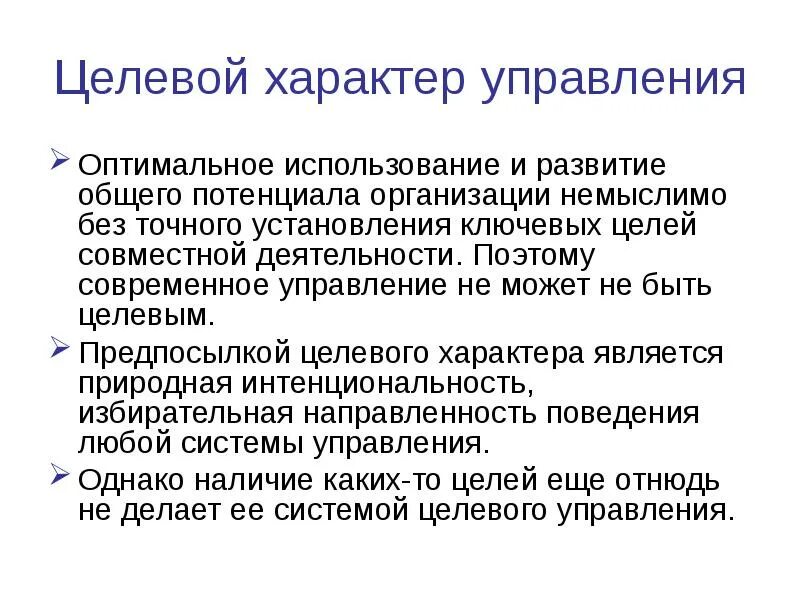 Целевой характер управления

➢ Оптимальное использование и развитие общего потенциала организации немыслимо без точного установления ключевых целей совместной деятельности. Поэтому современное управление не может не быть целевым.

➢ Предпосылкой целевого характера является природная интенциональность, избирательная направленность поведения любой системы управления.

➢ Однако наличие каких-то целей еще отнюдь не делает ее системой целевого управления.